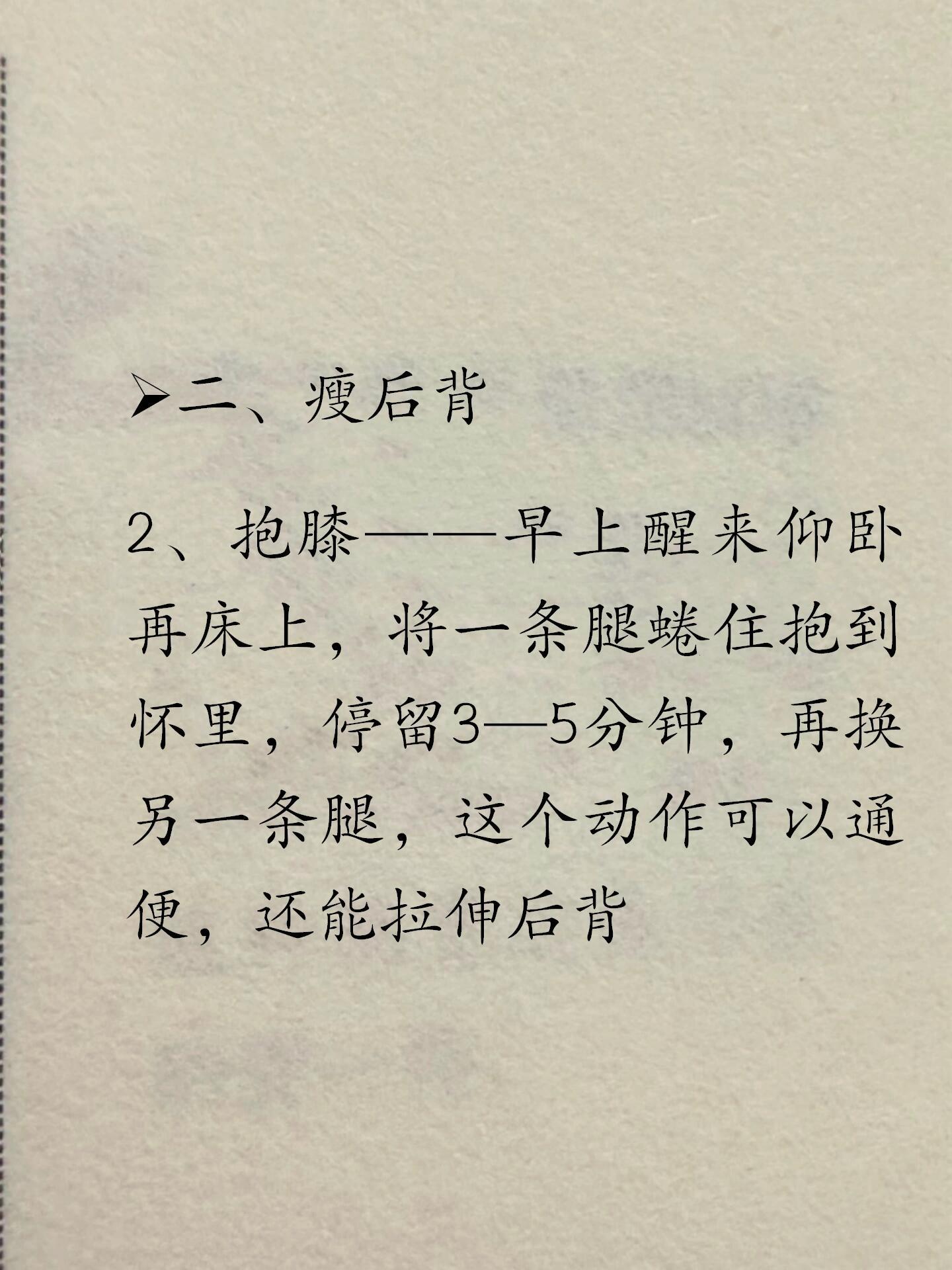 ➢二、瘦后背

2、抱膝——早上醒来仰卧再床上，将一条腿蜷住抱到怀里，停留3—5分钟，再换另一条腿，这个动作可以通便，还能拉伸后背